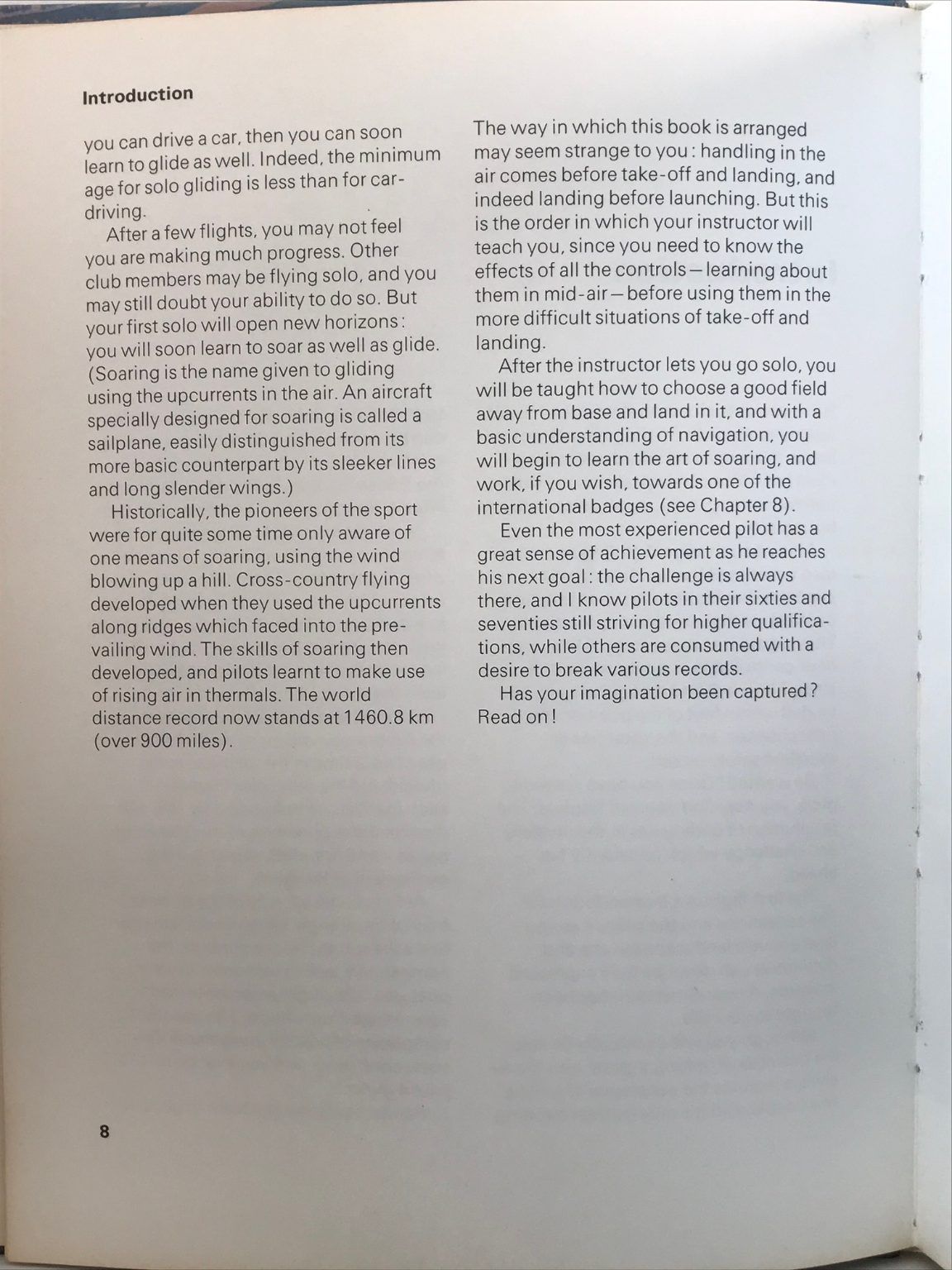 Introduction

you can drive a car, then you can soon learn to glide as well. Indeed, the minimum age for solo gliding is less than for car-driving.

After a few flights, you may not feel you are making much progress. Other club members may be flying solo, and you may still doubt your ability to do so. But your first solo will open new horizons: you will soon learn to soar as well as glide. (Soaring is the name given to gliding using the upcurrents in the air. An aircraft specially designed for soaring is called a sailplane, easily distinguished from its more basic counterpart by its sleeker lines and long slender wings.)

Historically, the pioneers of the sport were for quite some time only aware of one means of soaring, using the wind blowing up a hill. Cross-country flying developed when they used the upcurrents along ridges which faced into the prevailing wind. The skills of soaring then developed, and pilots learnt to make use of rising air in thermals. The world distance record now stands at 1460.8 km (over 900 miles).

The way in which this book is arranged may seem strange to you: handling in the air comes before take-off and landing, and indeed landing before launching. But this is the order in which your instructor will teach you, since you need to know the effects of all the controls—learning about them in mid-air—before using them in the more difficult situations of take-off and landing.

After the instructor lets you go solo, you will be taught how to choose a good field away from base and land in it, and with a basic understanding of navigation, you will begin to learn the art of soaring, and work, if you wish, towards one of the international badges (see Chapter 8).

Even the most experienced pilot has a great sense of achievement as he reaches his next goal: the challenge is always there, and I know pilots in their sixties and seventies still striving for higher qualifications, while others are consumed with a desire to break various records.

Has your imagination been captured? Read on!

8